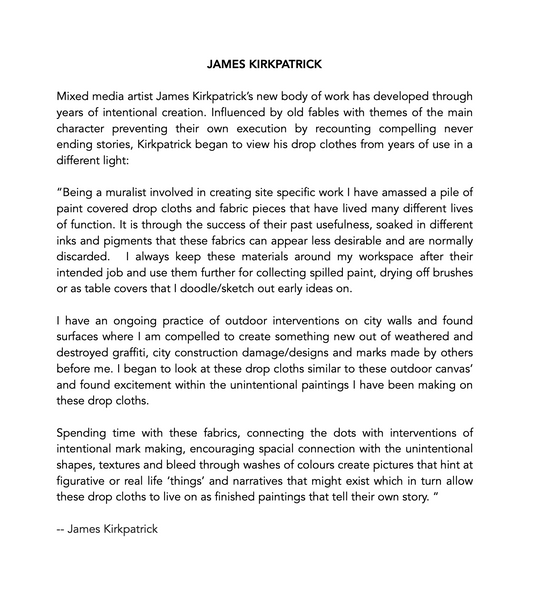 JAMES KIRKPATRICK

Mixed media artist James Kirkpatrick's new body of work has developed through years of intentional creation. Influenced by old fables with themes of the main character preventing their own execution by recounting compelling never ending stories, Kirkpatrick began to view his drop clothes from years of use in a different light:

"Being a muralist involved in creating site specific work I have amassed a pile of paint covered drop cloths and fabric pieces that have lived many different lives of function. It is through the success of their past usefulness, soaked in different inks and pigments that these fabrics can appear less desirable and are normally discarded.  I always keep these materials around my workspace after their intended job and use them further for collecting spilled paint, drying off brushes or as table covers that I doodle/sketch out early ideas on.

I have an ongoing practice of outdoor interventions on city walls and found surfaces where I am compelled to create something new out of weathered and destroyed graffiti, city construction damage/designs and marks made by others before me. I began to look at these drop cloths similar to these outdoor canvas' and found excitement within the unintentional paintings I have been making on these drop cloths.

Spending time with these fabrics, connecting the dots with interventions of intentional mark making, encouraging spacial connection with the unintentional shapes, textures and bleed through washes of colours create pictures that hint at figurative or real life 'things' and narratives that might exist which in turn allow these drop cloths to live on as finished paintings that tell their own story. "

-- James Kirkpatrick